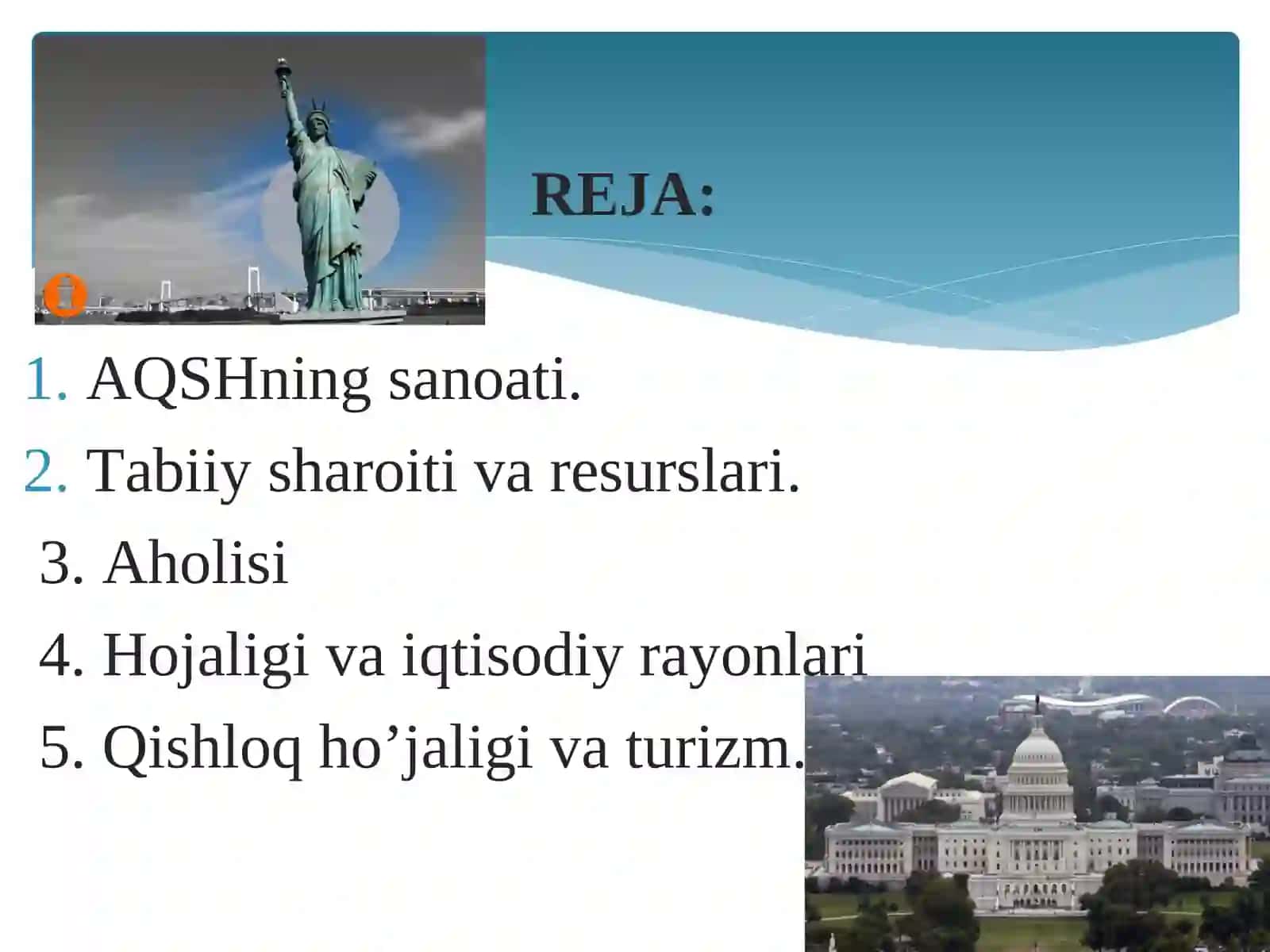 REJA:

1. AQSHning sanoati.
2. Tabiiy sharoiti va resurslari.
3. Aholisi
4. Hojaligi va iqtisodiy rayonlari
5. Qishloq ho’jaligi va turizm.